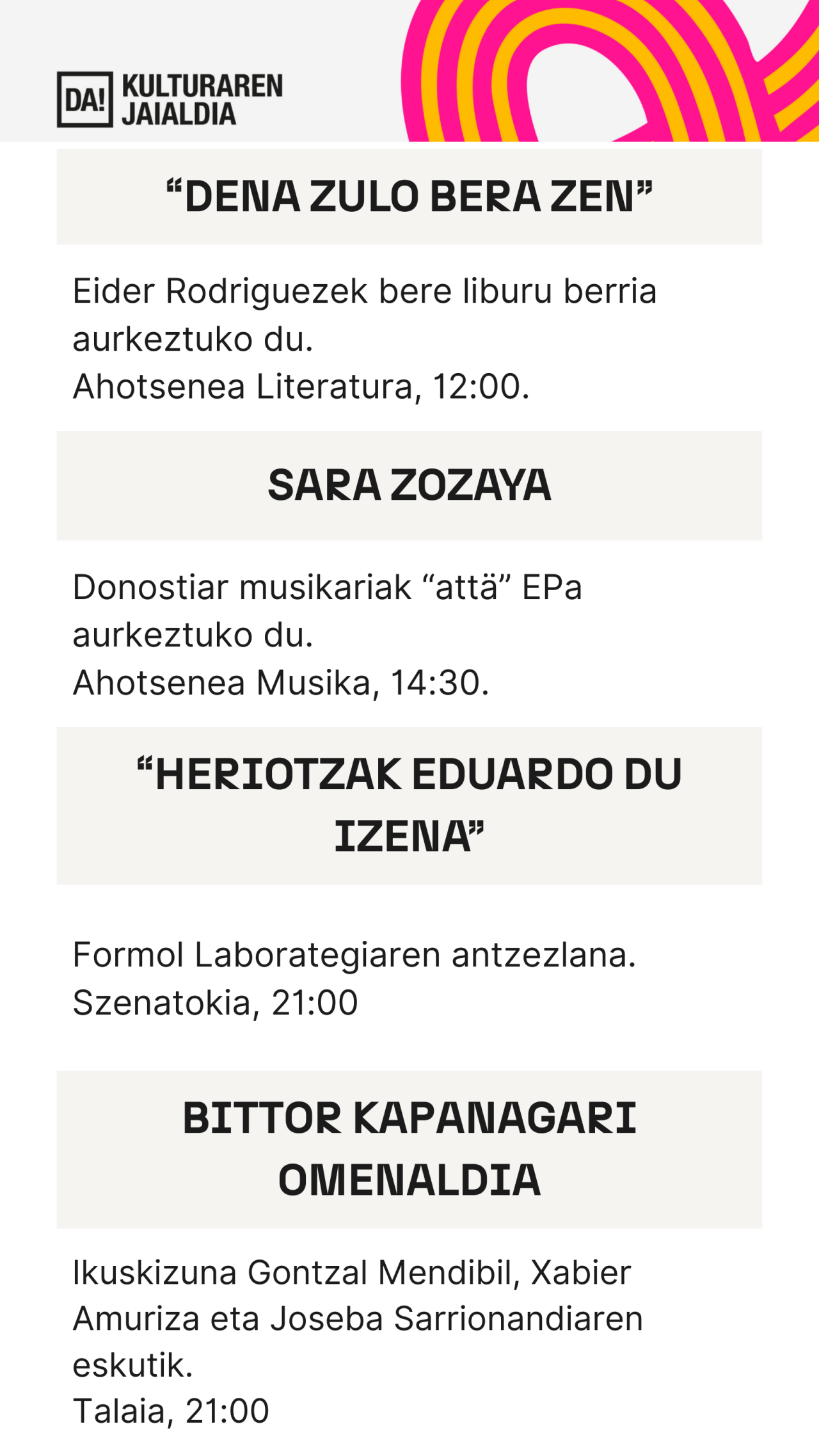 DA! KULTURAREN JAIALDIA

“DENA ZULO BERA ZEN”

Eider Rodriguezek bere liburu berria aurkeztuko du.
Ahotsenea Literatura, 12:00.

SARA ZOZAYA

Donostiar musikariak “attä” EPa aurkeztuko du.
Ahotsenea Musika, 14:30.

“HERIOTZAK EDUARDO DU IZENA”

Formol Laborategiaren antzezlana.
Szenatokia, 21:00

BITTOR KAPANAGARI OMENALDIA

Ikuskizuna Gontzal Mendibil, Xabier Amuriza eta Joseba Sarrionandiaren eskutik.
Talaia, 21:00